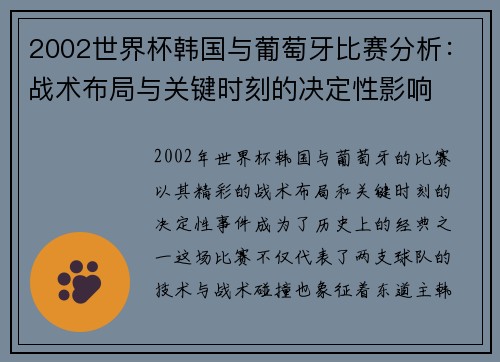 2002世界杯韩国与葡萄牙比赛分析：战术布局与关键时刻的决定性影响

2002年世界杯韩国与葡萄牙的比赛以其精彩的战术布局和关键时刻的决定性事件成为了历史上的经典之一这场比赛不仅代表了两支球队的技术与战术碰撞也象征着东道主韩